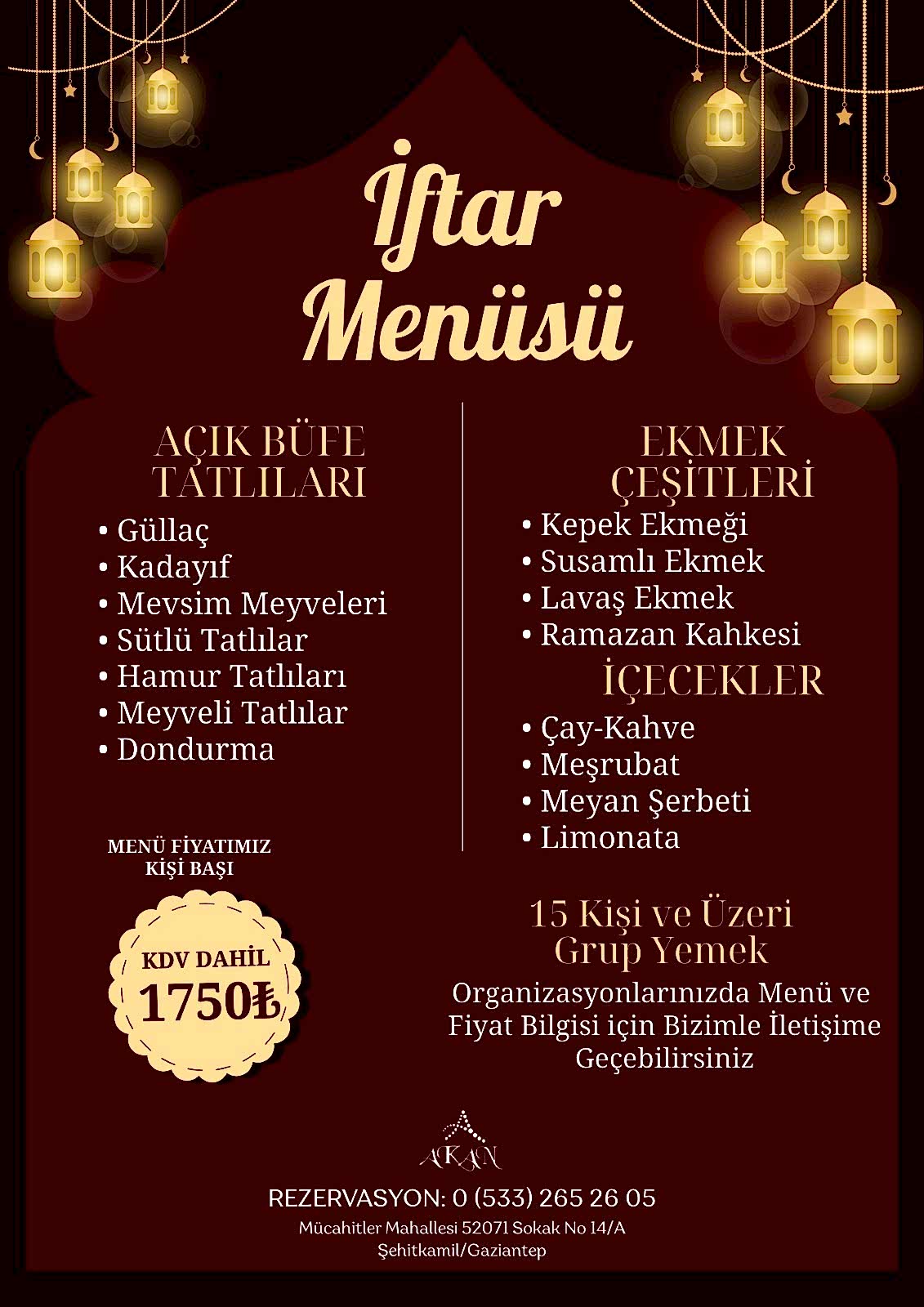 İftar Menüsü

AÇIK BÜFE TATLILARI

• Güllaç
• Kadayıf
• Mevsim Meyveleri
• Sütlü Tatlılar
• Hamur Tatlıları
• Meyveli Tatlılar
• Dondurma

MENÜ FİYATIMIZ
KİŞİ BAŞI

KDV DAHİL
1750₺

EKMEK ÇEŞİTLERİ

• Kepek Ekmeği
• Susamlı Ekmek
• Lavaş Ekmek
• Ramazan Kahkesi

İÇECEKLER

• Çay-Kahve
• Meşrubat
• Meyan Şerbeti
• Limonata

15 Kişi ve Üzeri
Grup Yemek

Organizasyonlarınızda Menü ve Fiyat Bilgisi için Bizimle İletişime Geçebilirsiniz

AKAN

REZERVASYON: 0 (533) 265 26 05
Mücahitler Mahallesi 52071 Sokak No 14/A
Şehitkamil/Gaziantep